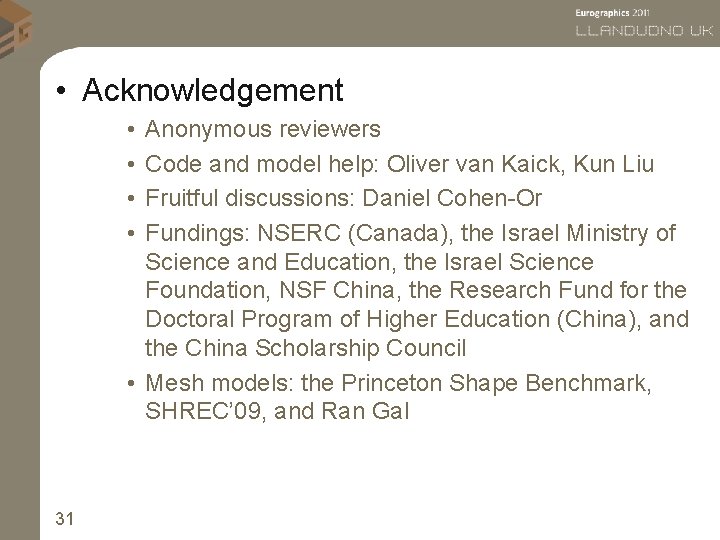 Eurographics 2011
LLANDUDNO UK

• Acknowledgement
• Anonymous reviewers
• Code and model help: Oliver van Kaick, Kun Liu
• Fruitful discussions: Daniel Cohen-Or
• Fundings: NSERC (Canada), the Israel Ministry of Science and Education, the Israel Science Foundation, NSF China, the Research Fund for the Doctoral Program of Higher Education (China), and the China Scholarship Council
• Mesh models: the Princeton Shape Benchmark, SHREC'09, and Ran Gal

31